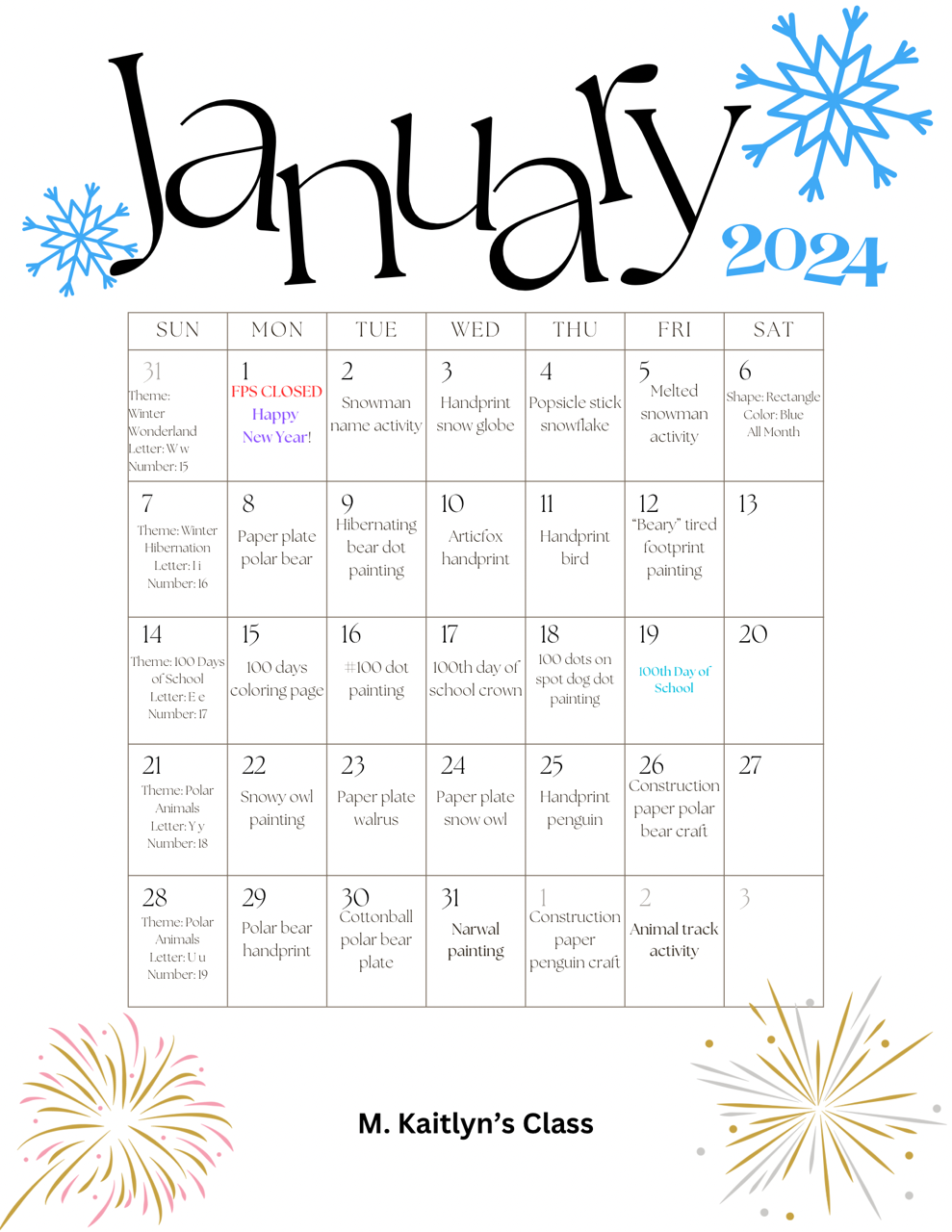 January

2024

| SUN | MON | TUE | WED | THU | FRI | SAT |
|---|---|---|---|---|---|---|
| 31 Theme: Winter Wonderland Letter: W w Number: 15 | 1 FPS CLOSED Happy New Year! | 2 Snowman name activity | 3 Handprint snow globe | 4 Popsicle stick snowflake | 5 Melted snowman activity | 6 Shape: Rectangle Color: Blue All Month |
| 7 Theme: Winter Hibernation Letter: I i Number: 16 | 8 Paper plate polar bear | 9 Hibernating bear dot painting | 10 Articfox handprint | 11 Handprint bird | 12 "Beary" tired footprint painting | 13 |
| 14 Theme: 100 Days of School Letter: E e Number: 17 | 15 100 days coloring page | 16 #100 dot painting | 17 100th day of school crown | 18 100 dots on spot dog dot painting | 19 100th Day of School | 20 |
| 21 Theme: Polar Animals Letter: Y y Number: 18 | 22 Snowy owl painting | 23 Paper plate walrus | 24 Paper plate snow owl | 25 Handprint penguin | 26 Construction paper polar bear craft | 27 |
| 28 Theme: Polar Animals Letter: U u Number: 19 | 29 Polar bear handprint | 30 Cottonball polar bear plate | 31 Narwal painting | 1 Construction paper penguin craft | 2 Animal track activity | 3 |

M. Kaitlyn's Class